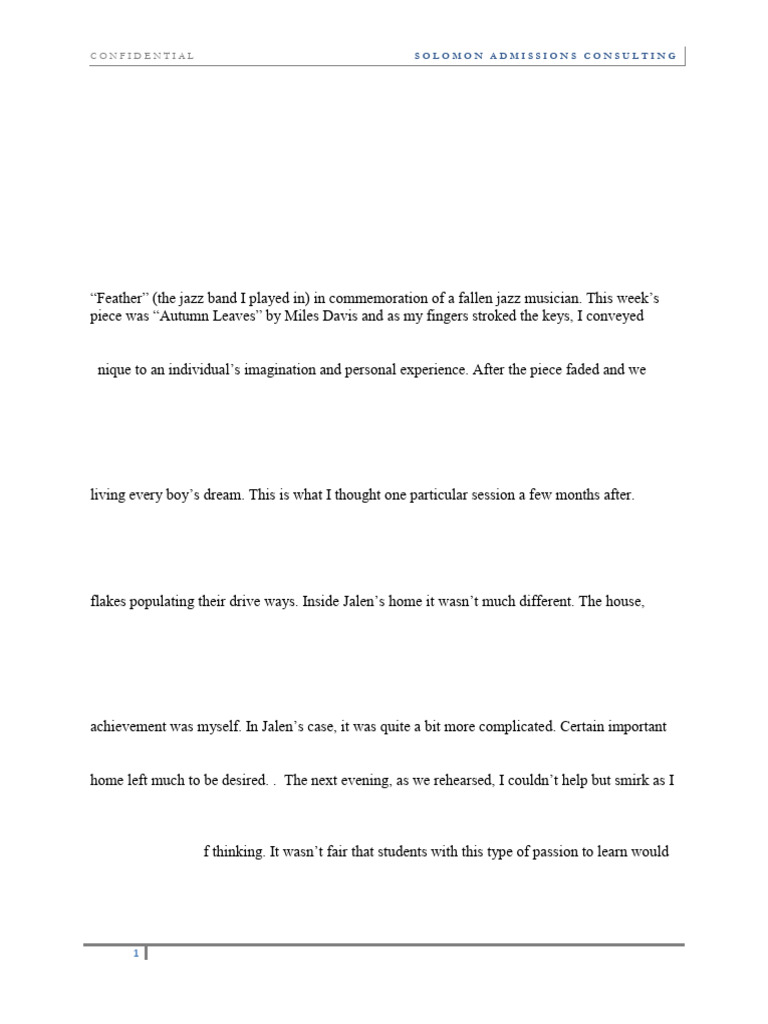 CONFIDENTIAL

SOLOMON ADMISSIONS CONSULTING

“Feather” (the jazz band I played in) in commemoration of a fallen jazz musician. This week’s piece was “Autumn Leaves” by Miles Davis and as my fingers stroked the keys, I conveyed

nique to an individual’s imagination and personal experience. After the piece faded and we

living every boy’s dream. This is what I thought one particular session a few months after.

flakes populating their drive ways. Inside Jalen’s home it wasn’t much different. The house,

achievement was myself. In Jalen’s case, it was quite a bit more complicated. Certain important

home left much to be desired. . The next evening, as we rehearsed, I couldn’t help but smirk as I

f thinking. It wasn’t fair that students with this type of passion to learn would

1